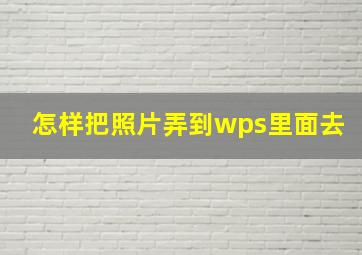 怎样把照片弄到wps里面去